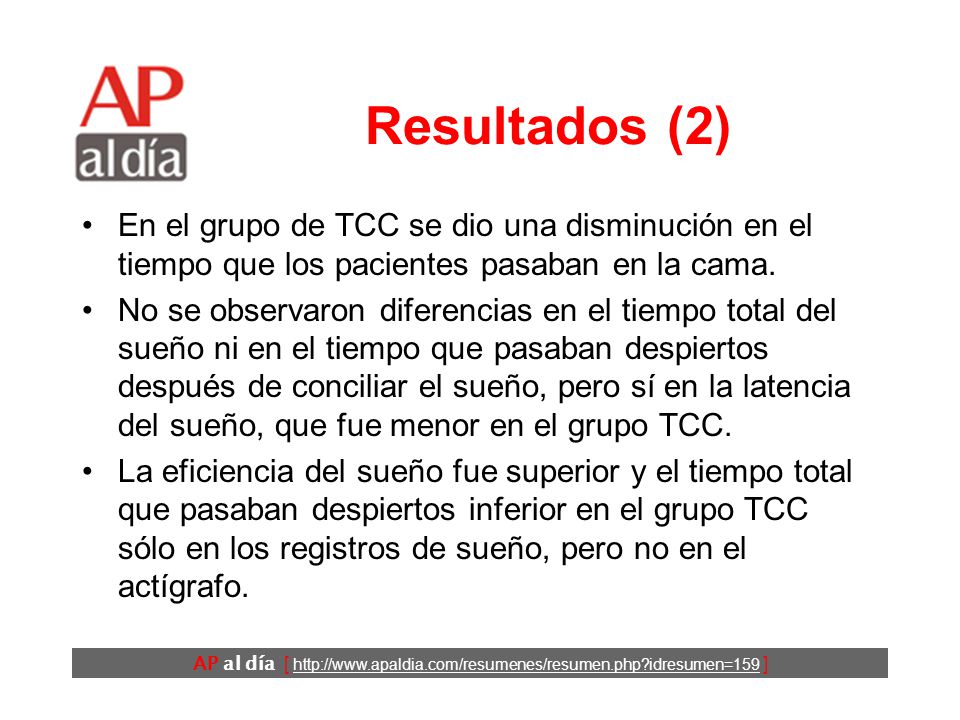 AP
al día

Resultados (2)

• En el grupo de TCC se dio una disminución en el tiempo que los pacientes pasaban en la cama.

• No se observaron diferencias en el tiempo total del sueño ni en el tiempo que pasaban despiertos después de conciliar el sueño, pero sí en la latencia del sueño, que fue menor en el grupo TCC.

• La eficiencia del sueño fue superior y el tiempo total que pasaban despiertos inferior en el grupo TCC sólo en los registros de sueño, pero no en el actígrafo.

AP al día [ http://www.apaldia.com/resumenes/resumen.php?idresumen=159 ]